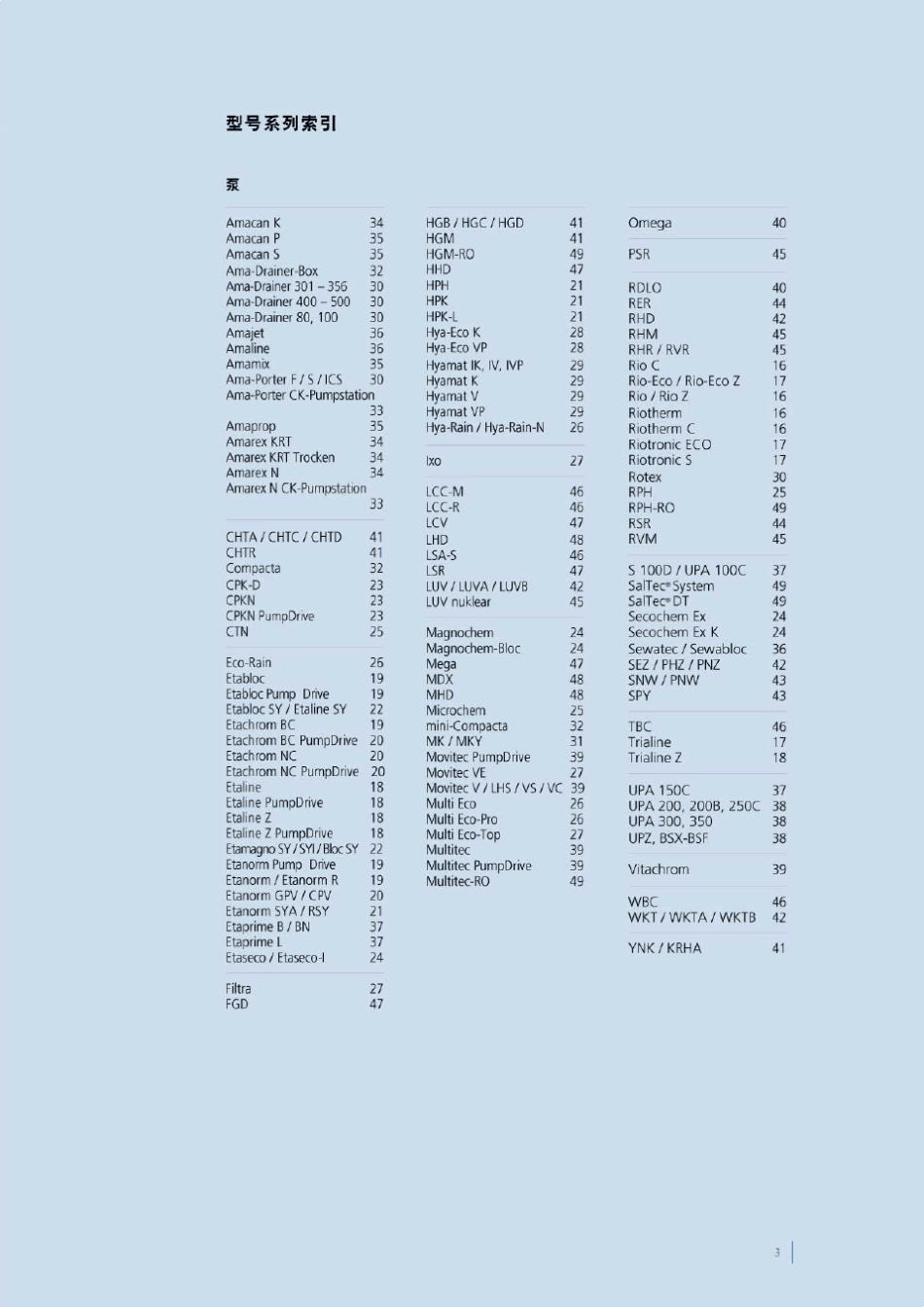 型号系列索引

泵

Amacan K 34
Amacan P 35
Amacan S 35
Ama-Drainer-Box 32
Ama-Drainer 301 – 356 30
Ama-Drainer 400 – 500 30
Ama-Drainer 80, 100 30
Amajet 36
Amaline 36
Amamix 35
Ama-Porter F / S / ICS 30
Ama-Porter CK-Pumpstation 33
Amaprop 35
Amarex KRT 34
Amarex KRT Trocken 34
Amarex N 34
Amarex N CK-Pumpstation 33

CHTA / CHTC / CHTD 41
CHTR 41
Compacta 32
CPK-D 23
CPKN 23
CPKN PumpDrive 23
CTN 25

Eco-Rain 26
Etabloc 19
Etabloc Pump Drive 19
Etabloc SY / Etaline SY 22
Etachrom BC 19
Etachrom BC PumpDrive 20
Etachrom NC 20
Etachrom NC PumpDrive 20
Etaline 18
Etaline PumpDrive 18
Etaline Z 18
Etaline Z PumpDrive 18
Etamagno SY / SYI / Bloc SY 22
Etanorm Pump Drive 19
Etanorm / Etanorm R 19
Etanorm GPV / CPV 20
Etanorm SYA / RSY 21
Etaprime B / BN 37
Etaprime L 37
Etaseco / Etaseco-I 24

Filtra 27
FGD 47

HGB / HGC / HGD 41
HGM 41
HGM-RO 49
HHD 47
HPH 21
HPK 21
HPK-L 21
Hya-Eco K 28
Hya-Eco VP 28
Hyamat IK, IV, IVP 29
Hyamat K 29
Hyamat V 29
Hyamat VP 29
Hya-Rain / Hya-Rain-N 26

Ixo 27

LCC-M 46
LCC-R 46
LCV 47
LHD 48
LSA-S 46
LSR 47
LUV / LUVA / LUVB 42
LUV nuklear 45

Magnochem 24
Magnochem-Bloc 24
Mega 47
MDX 48
MHD 48
Microchem 25
mini-Compacta 32
MK / MKY 31
Movitec PumpDrive 39
Movitec VE 27
Movitec V / LHS / VS / VC 39
Multi Eco 26
Multi Eco-Pro 26
Multi Eco-Top 27
Multitec 39
Multitec PumpDrive 39
Multitec-RO 49

Omega 40

PSR 45

RDLO 40
RER 44
RHD 42
RHM 45
RHR / RVR 45
Rio C 16
Rio-Eco / Rio-Eco Z 17
Rio / Rio Z 16
Riotherm 16
Riotherm C 16
Riotronic ECO 17
Riotronic S 17
Rotex 30
RPH 25
RPH-RO 49
RSR 44
RVM 45

S 100D / UPA 100C 37
SalTec® System 49
SalTec® DT 49
Secochem Ex 24
Secochem Ex K 24
Sewatec / Sewabloc 36
SEZ / PHZ / PNZ 42
SNW / PNW 43
SPY 43

TBC 46
Trialine 17
Trialine Z 18

UPA 150C 37
UPA 200, 200B, 250C 38
UPA 300, 350 38
UPZ, BSX-BSF 38

Vitachrom 39

WBC 46
WKT / WKTA / WKTB 42

YNK / KRHA 41

3